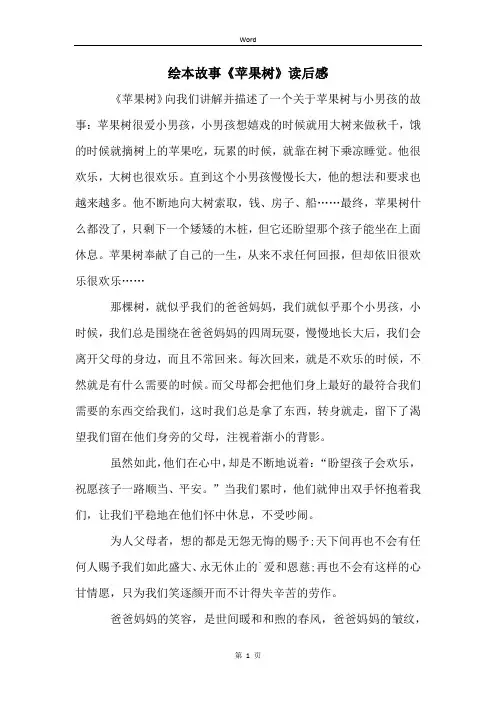 Word

绘本故事《苹果树》读后感

《苹果树》向我们讲解并描述了一个关于苹果树与小男孩的故事：苹果树很爱小男孩，小男孩想嬉戏的时候就用大树来做秋千，饿的时候就摘树上的苹果吃，玩累的时候，就靠在树下乘凉睡觉。他很欢乐，大树也很欢乐。直到这个小男孩慢慢长大，他的想法和要求也越来越多。他不断地向大树索取，钱、房子、船……最终，苹果树什么都没了，只剩下一个矮矮的木桩，但它还盼望那个孩子能坐在上面休息。苹果树奉献了自己的一生，从来不求任何回报，但却依旧很欢乐很欢乐……

那棵树，就似乎我们的爸爸妈妈，我们就似乎那个小男孩，小时候，我们总是围绕在爸爸妈妈的四周玩耍，慢慢地长大后，我们会离开父母的身边，而且不常回来。每次回来，就是不欢乐的时候，不然就是有什么需要的时候。而父母都会把他们身上最好的最符合我们需要的东西交给我们，这时我们总是拿了东西，转身就走，留下了渴望我们留在他们身旁的父母，注视着渐小的背影。

虽然如此，他们在心中，却是不断地说着：“盼望孩子会欢乐，祝愿孩子一路顺当、平安。”当我们累时，他们就伸出双手怀抱着我们，让我们平稳地在他们怀中休息，不受吵闹。

为人父母者，想的都是无怨无悔的赐予；天下间再也不会有任何人赐予我们如此盛大、永无休止的`爱和恩慈；再也不会有这样的心甘情愿，只为我们笑逐颜开而不计得失辛苦的劳作。

爸爸妈妈的笑容，是世间暖和和煦的春风，爸爸妈妈的皱纹，

第 1 页